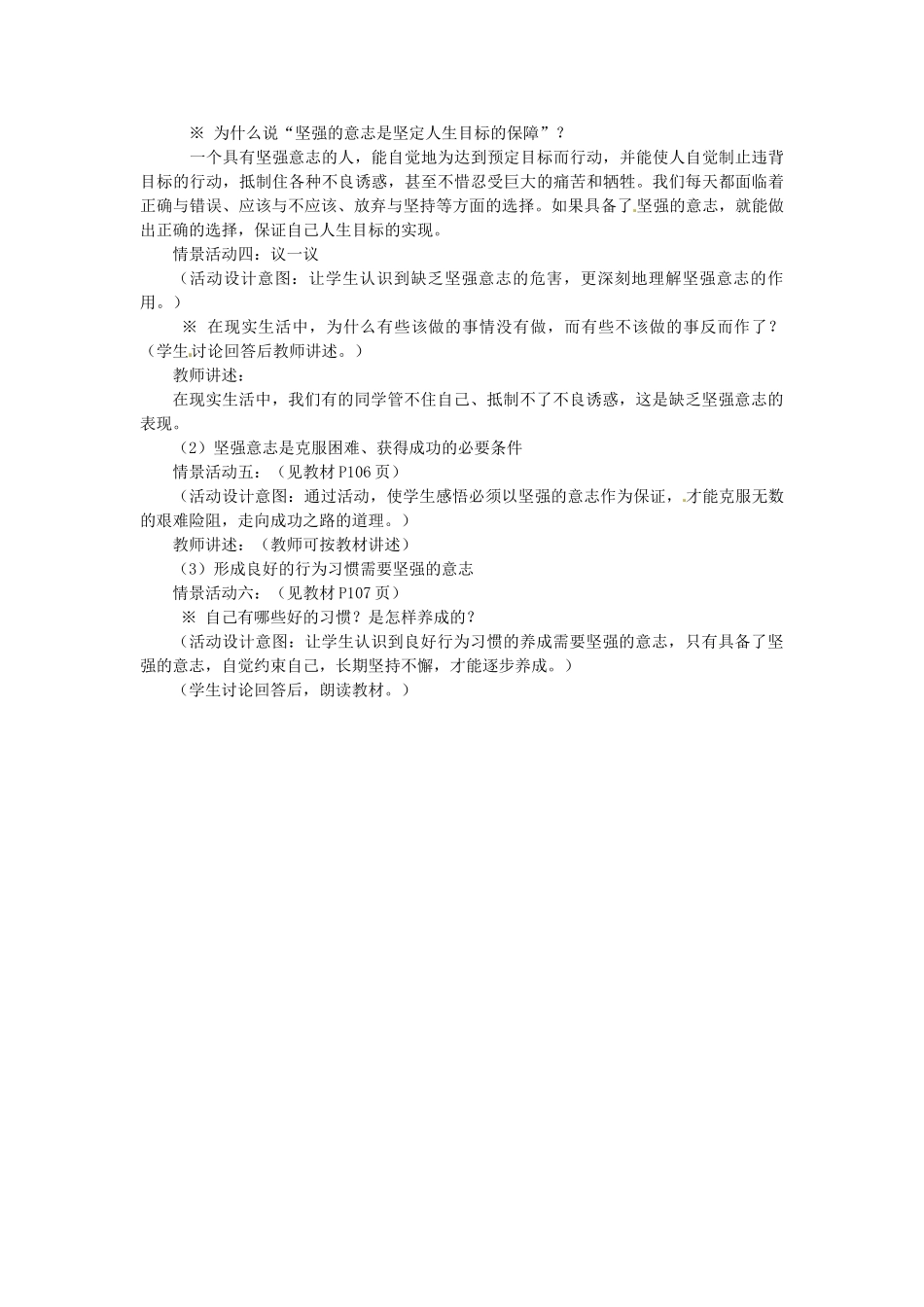 ※ 为什么说“坚强的意志是坚定人生目标的保障”？

一个具有坚强意志的人，能自觉地为达到预定目标而行动，并能使人自觉制止违背目标的行动，抵制住各种不良诱惑，甚至不惜忍受巨大的痛苦和牺牲。我们每天都面临着正确与错误、应该与不应该、放弃与坚持等方面的选择。如果具备了坚强的意志，就能做出正确的选择，保证自己人生目标的实现。

情景活动四：议一议

（活动设计意图：让学生认识到缺乏坚强意志的危害，更深刻地理解坚强意志的作用。）

※ 在现实生活中，为什么有些该做的事情没有做，而有些不该做的事反而作了？（学生讨论回答后教师讲述。）

教师讲述：

在现实生活中，我们有的同学管不住自己、抵制不了不良诱惑，这是缺乏坚强意志的表现。

（2）坚强意志是克服困难、获得成功的必要条件

情景活动五：（见教材 P106 页）

（活动设计意图：通过活动，使学生感悟必须以坚强的意志作为保证，才能克服无数的艰难险阻，走向成功之路的道理。）

教师讲述：（教师可按教材讲述）

（3）形成良好的行为习惯需要坚强的意志

情景活动六：（见教材 P107 页）

※ 自己有哪些好的习惯？是怎样养成的？

（活动设计意图：让学生认识到良好行为习惯的养成需要坚强的意志，只有具备了坚强的意志，自觉约束自己，长期坚持不懈，才能逐步养成。）

（学生讨论回答后，朗读教材。）